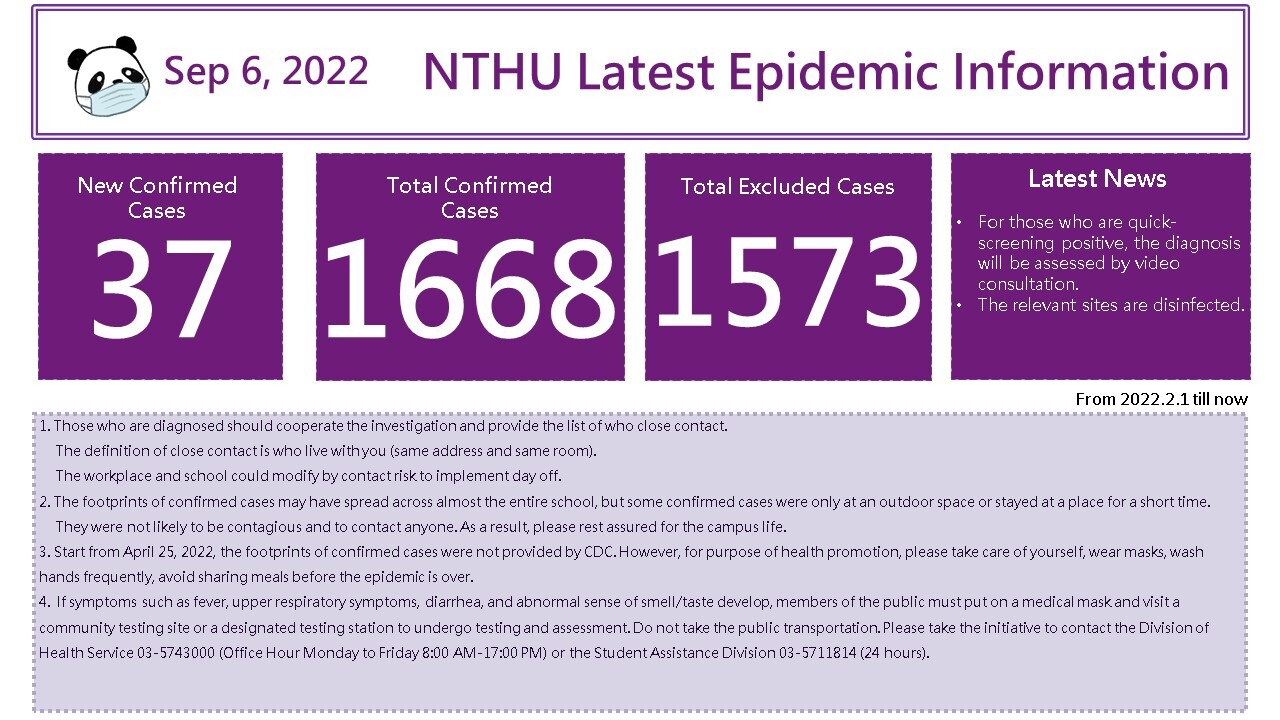 Sep 6, 2022

NTHU Latest Epidemic Information

New Confirmed Cases
37

Total Confirmed Cases
1668

Total Excluded Cases
1573

Latest News
• For those who are quick-screening positive, the diagnosis will be assessed by video consultation.
• The relevant sites are disinfected.

From 2022.2.1 till now

1. Those who are diagnosed should cooperate the investigation and provide the list of who close contact.
The definition of close contact is who live with you (same address and same room).
The workplace and school could modify by contact risk to implement day off.
2. The footprints of confirmed cases may have spread across almost the entire school, but some confirmed cases were only at an outdoor space or stayed at a place for a short time.
They were not likely to be contagious and to contact anyone. As a result, please rest assured for the campus life.
3. Start from April 25, 2022, the footprints of confirmed cases were not provided by CDC. However, for purpose of health promotion, please take care of yourself, wear masks, wash hands frequently, avoid sharing meals before the epidemic is over.
4. If symptoms such as fever, upper respiratory symptoms, diarrhea, and abnormal sense of smell/taste develop, members of the public must put on a medical mask and visit a community testing site or a designated testing station to undergo testing and assessment. Do not take the public transportation. Please take the initiative to contact the Division of Health Service 03-5743000 (Office Hour Monday to Friday 8:00 AM-17:00 PM) or the Student Assistance Division 03-5711814 (24 hours).